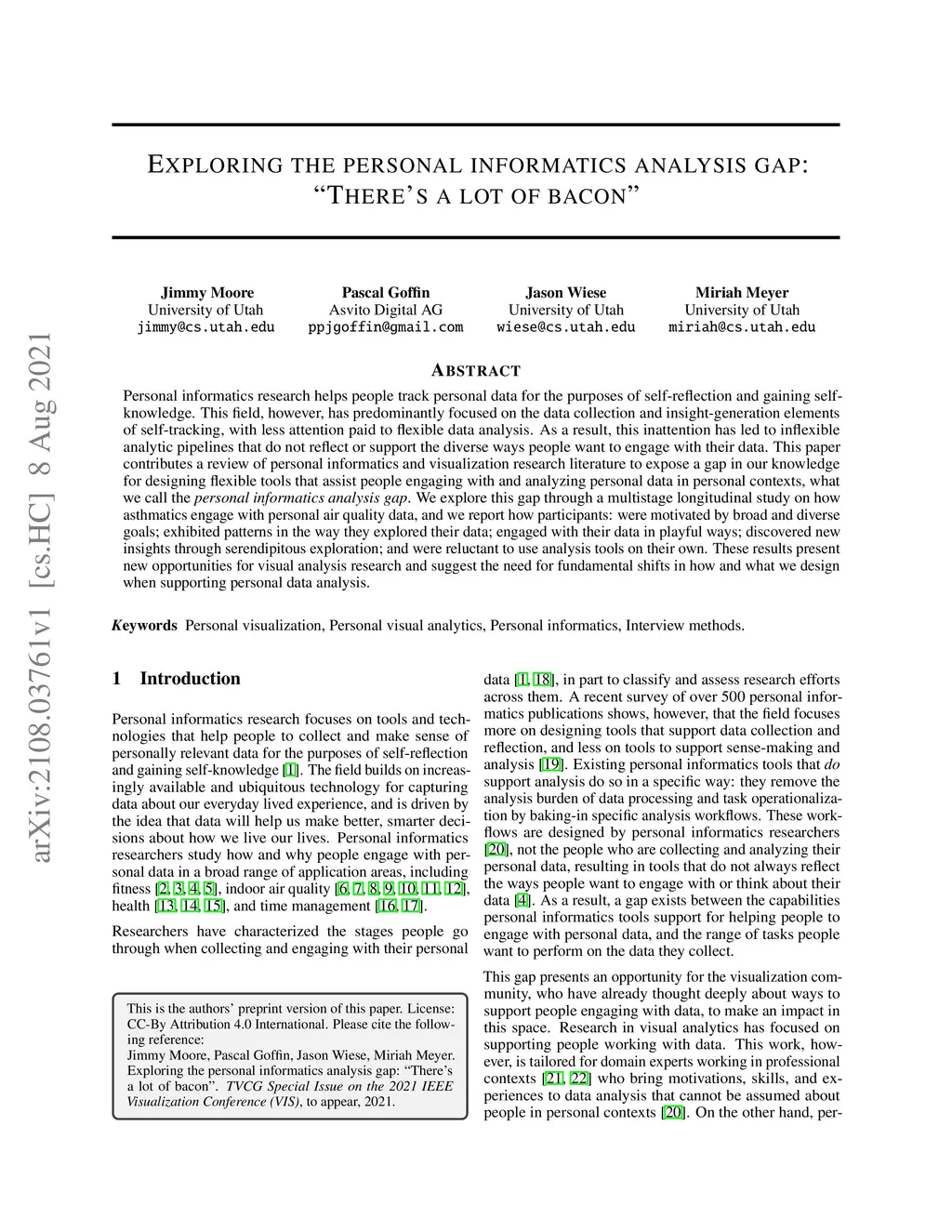 arXiv:2108.03761v1 [cs.HC] 8 Aug 2021

EXPLORING THE PERSONAL INFORMATICS ANALYSIS GAP: "THERE'S A LOT OF BACON"

Jimmy Moore
University of Utah
jimmy@cs.utah.edu

Pascal Goffin
Asvito Digital AG
ppjgoffin@gmail.com

Jason Wiese
University of Utah
wiese@cs.utah.edu

Miriah Meyer
University of Utah
miriah@cs.utah.edu

ABSTRACT

Personal informatics research helps people track personal data for the purposes of self-reflection and gaining self-knowledge. This field, however, has predominantly focused on the data collection and insight-generation elements of self-tracking, with less attention paid to flexible data analysis. As a result, this inattention has led to inflexible analytic pipelines that do not reflect or support the diverse ways people want to engage with their data. This paper contributes a review of personal informatics and visualization research literature to expose a gap in our knowledge for designing flexible tools that assist people engaging with and analyzing personal data in personal contexts, what we call the personal informatics analysis gap. We explore this gap through a multistage longitudinal study on how asthmatics engage with personal air quality data, and we report how participants: were motivated by broad and diverse goals; exhibited patterns in the way they explored their data; engaged with their data in playful ways; discovered new insights through serendipitous exploration; and were reluctant to use analysis tools on their own. These results present new opportunities for visual analysis research and suggest the need for fundamental shifts in how and what we design when supporting personal data analysis.

Keywords Personal visualization, Personal visual analytics, Personal informatics, Interview methods.

1 Introduction

Personal informatics research focuses on tools and technologies that help people to collect and make sense of personally relevant data for the purposes of self-reflection and gaining self-knowledge [1]. The field builds on increasingly available and ubiquitous technology for capturing data about our everyday lived experience, and is driven by the idea that data will help us make better, smarter decisions about how we live our lives. Personal informatics researchers study how and why people engage with personal data in a broad range of application areas, including fitness [2, 3, 4, 5], indoor air quality [6, 7, 8, 9, 10, 11, 12], health [13, 14, 15], and time management [16, 17].

Researchers have characterized the stages people go through when collecting and engaging with their personal

This is the authors' preprint version of this paper. License: CC-By Attribution 4.0 International. Please cite the following reference:
Jimmy Moore, Pascal Goffin, Jason Wiese, Miriah Meyer. Exploring the personal informatics analysis gap: "There's a lot of bacon". TVCG Special Issue on the 2021 IEEE Visualization Conference (VIS), to appear, 2021.

data [1, 18], in part to classify and assess research efforts across them. A recent survey of over 500 personal informatics publications shows, however, that the field focuses more on designing tools that support data collection and reflection, and less on tools to support sense-making and analysis [19]. Existing personal informatics tools that do support analysis do so in a specific way: they remove the analysis burden of data processing and task operationalization by baking-in specific analysis workflows. These workflows are designed by personal informatics researchers [20], not the people who are collecting and analyzing their personal data, resulting in tools that do not always reflect the ways people want to engage with or think about their data [4]. As a result, a gap exists between the capabilities personal informatics tools support for helping people to engage with personal data, and the range of tasks people want to perform on the data they collect.

This gap presents an opportunity for the visualization community, who have already thought deeply about ways to support people engaging with data, to make an impact in this space. Research in visual analytics has focused on supporting people working with data. This work, however, is tailored for domain experts working in professional contexts [21, 22] who bring motivations, skills, and experiences to data analysis that cannot be assumed about people in personal contexts [20]. On the other hand, per-